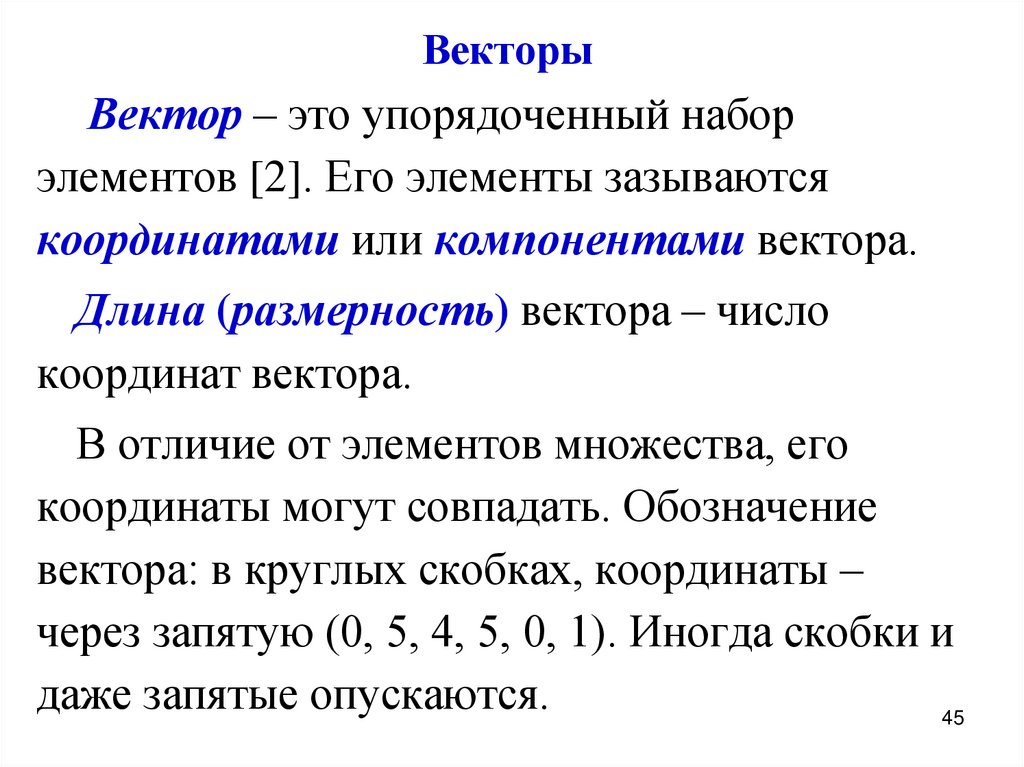 Векторы

Вектор – это упорядоченный набор элементов [2]. Его элементы зазываются координатами или компонентами вектора.

Длина (размерность) вектора – число координат вектора.

В отличие от элементов множества, его координаты могут совпадать. Обозначение вектора: в круглых скобках, координаты – через запятую (0, 5, 4, 5, 0, 1). Иногда скобки и даже запятые опускаются.

45